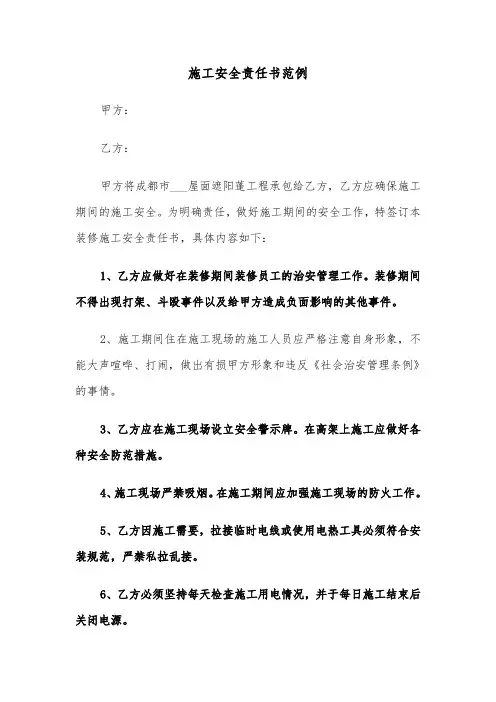 施工安全责任书范例

甲方：

乙方：

甲方将成都市___屋面遮阳蓬工程承包给乙方，乙方应确保施工期间的施工安全。为明确责任，做好施工期间的安全工作，特签订本装修施工安全责任书，具体内容如下：

1、乙方应做好在装修期间装修员工的治安管理工作。装修期间不得出现打架、斗殴事件以及给甲方造成负面影响的其他事件。

2、施工期间住在施工现场的施工人员应严格注意自身形象，不能大声喧哗、打闹，做出有损甲方形象和违反《社会治安管理条例》的事情。

3、乙方应在施工现场设立安全警示牌。在高架上施工应做好各种安全防范措施。

4、施工现场严禁吸烟。在施工期间应加强施工现场的防火工作。

5、乙方因施工需要，拉接临时电线或使用电热工具必须符合安装规范，严禁私拉乱接。

6、乙方必须坚持每天检查施工用电情况，并于每日施工结束后关闭电源。